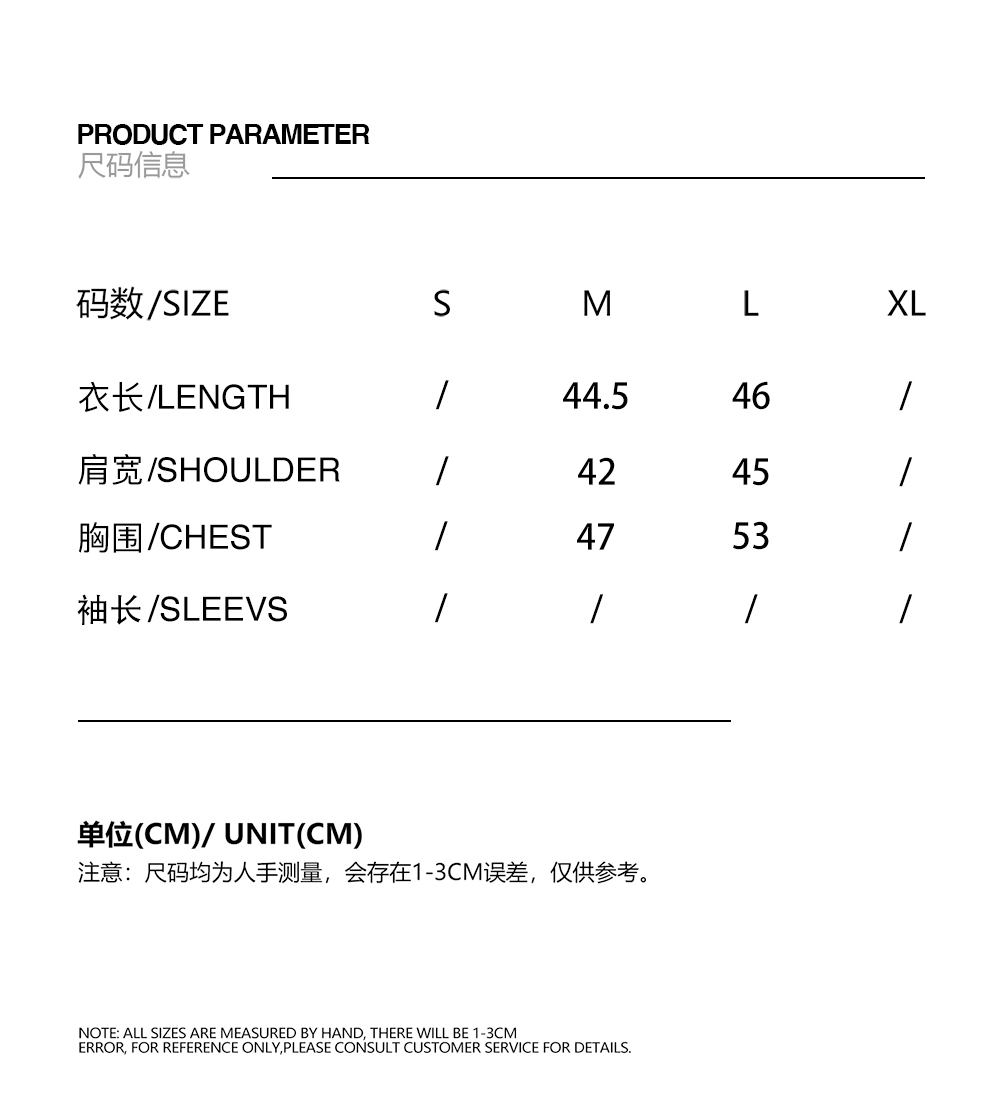 PRODUCT PARAMETER
尺码信息

| 码数/SIZE | S | M | L | XL |
|---|---|---|---|---|
| 衣长/LENGTH | / | 44.5 | 46 | / |
| 肩宽/SHOULDER | / | 42 | 45 | / |
| 胸围/CHEST | / | 47 | 53 | / |
| 袖长/SLEEVS | / | / | / | / |

单位(CM)/ UNIT(CM)
注意：尺码均为人手测量，会存在1-3CM误差，仅供参考。

NOTE: ALL SIZES ARE MEASURED BY HAND, THERE WILL BE 1-3CM ERROR, FOR REFERENCE ONLY,PLEASE CONSULT CUSTOMER SERVICE FOR DETAILS.